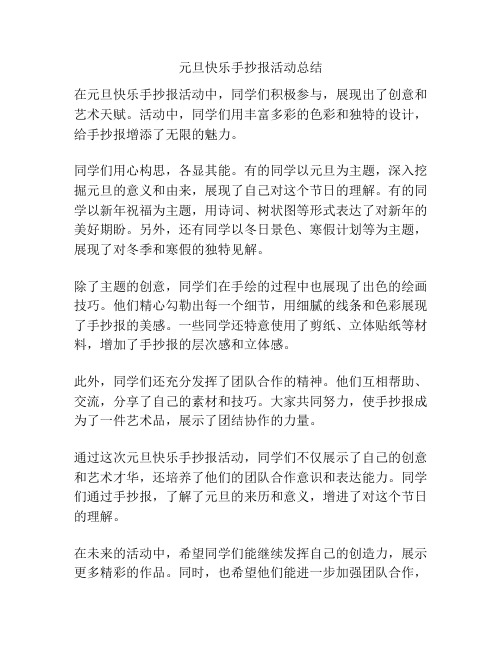 元旦快乐手抄报活动总结

在元旦快乐手抄报活动中，同学们积极参与，展现出了创意和艺术天赋。活动中，同学们用丰富多彩的色彩和独特的设计，给手抄报增添了无限的魅力。

同学们用心构思，各显其能。有的同学以元旦为主题，深入挖掘元旦的意义和由来，展现了自己对这个节日的理解。有的同学以新年祝福为主题，用诗词、树状图等形式表达了对新年的美好期盼。另外，还有同学以冬日景色、寒假计划等为主题，展现了对冬季和寒假的独特见解。

除了主题的创意，同学们在手绘的过程中也展现了出色的绘画技巧。他们精心勾勒出每一个细节，用细腻的线条和色彩展现了手抄报的美感。一些同学还特意使用了剪纸、立体贴纸等材料，增加了手抄报的层次感和立体感。

此外，同学们还充分发挥了团队合作的精神。他们互相帮助、交流，分享了自己的素材和技巧。大家共同努力，使手抄报成为了一件艺术品，展示了团结协作的力量。

通过这次元旦快乐手抄报活动，同学们不仅展示了自己的创意和艺术才华，还培养了他们的团队合作意识和表达能力。同学们通过手抄报，了解了元旦的来历和意义，增进了对这个节日的理解。

在未来的活动中，希望同学们能继续发挥自己的创造力，展示更多精彩的作品。同时，也希望他们能进一步加强团队合作，